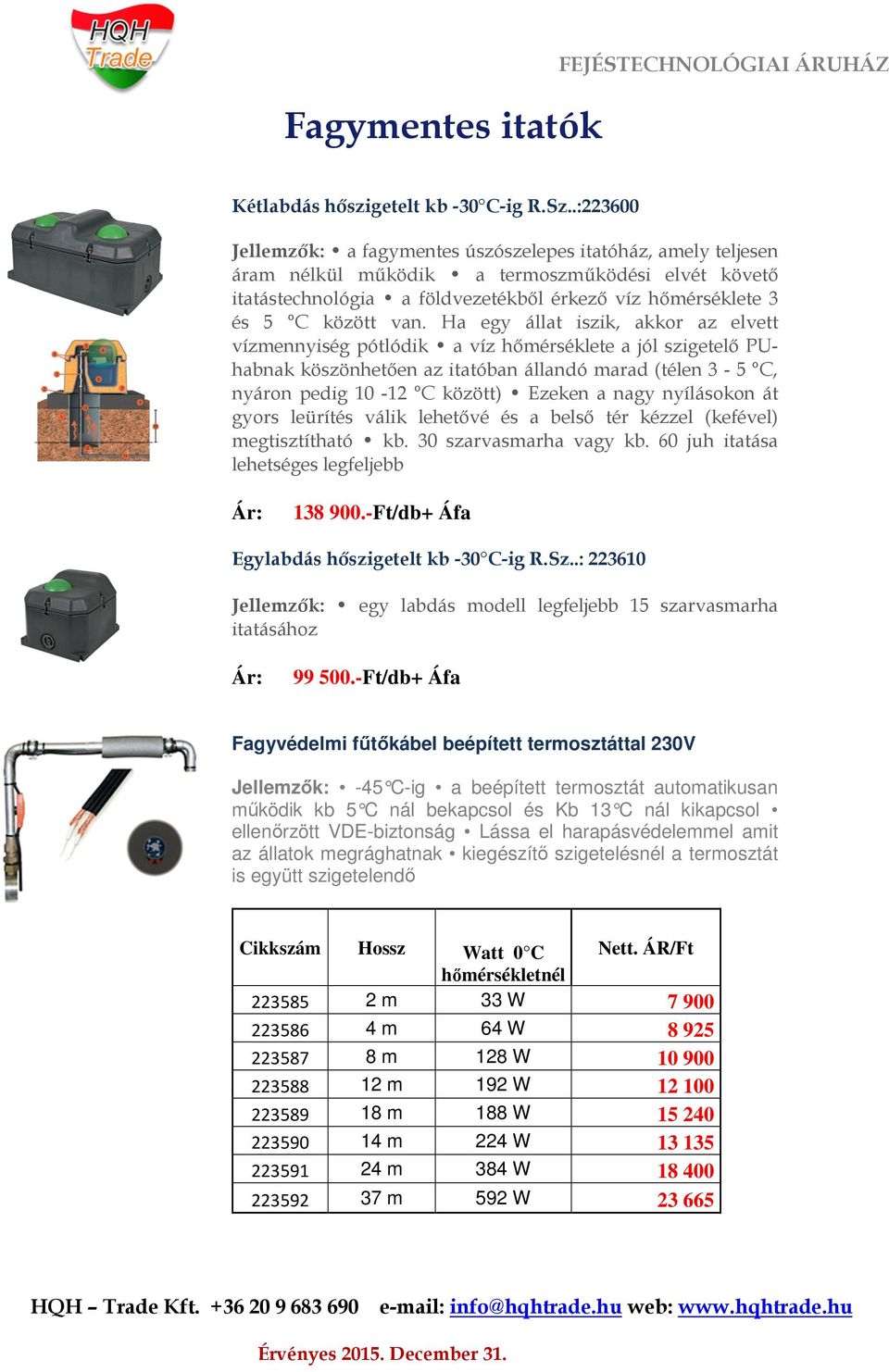 HQH Trade

FEJÉSTECHNOLÓGIAI ÁRUHÁZ

Fagymentes itatók

Kétlabdás hőszigetelt kb -30°C-ig R.Sz..:223600

Jellemzők: • a fagymentes úszószelepes itatóház, amely teljesen áram nélkül működik • a termoszműködési elvét követő itatástechnológia • a földvezetékből érkező víz hőmérséklete 3 és 5 °C között van. Ha egy állat iszik, akkor az elvett vízmennyiség pótlódik • a víz hőmérséklete a jól szigetelő PU-habnak köszönhetően az itatóban állandó marad (télen 3 - 5 °C, nyáron pedig 10 -12 °C között) • Ezeken a nagy nyílásokon át gyors leürítés válik lehetővé és a belső tér kézzel (kefével) megtisztítható • kb. 30 szarvasmarha vagy kb. 60 juh itatása lehetséges legfeljebb

Ár: 138 900.-Ft/db+ Áfa

Egylabdás hőszigetelt kb -30°C-ig R.Sz..: 223610

Jellemzők: • egy labdás modell legfeljebb 15 szarvasmarha itatásához

Ár: 99 500.-Ft/db+ Áfa

Fagyvédelmi fűtőkábel beépített termosztáttal 230V

Jellemzők: • -45°C-ig • a beépített termosztát automatikusan működik kb 5°C nál bekapcsol és Kb 13°C nál kikapcsol • ellenőrzött VDE-biztonság • Lássa el harapásvédelemmel amit az állatok megrághatnak • kiegészítő szigetelésnél a termosztát is együtt szigetelendő

| Cikkszám | Hossz | Watt 0°C hőmérsékletnél | Nett. ÁR/Ft |
|---|---|---|---|
| 223585 | 2 m | 33 W | 7 900 |
| 223586 | 4 m | 64 W | 8 925 |
| 223587 | 8 m | 128 W | 10 900 |
| 223588 | 12 m | 192 W | 12 100 |
| 223589 | 18 m | 188 W | 15 240 |
| 223590 | 14 m | 224 W | 13 135 |
| 223591 | 24 m | 384 W | 18 400 |
| 223592 | 37 m | 592 W | 23 665 |

HQH – Trade Kft. +36 20 9 683 690 e-mail: info@hqhtrade.hu web: www.hqhtrade.hu

Érvényes 2015. December 31.